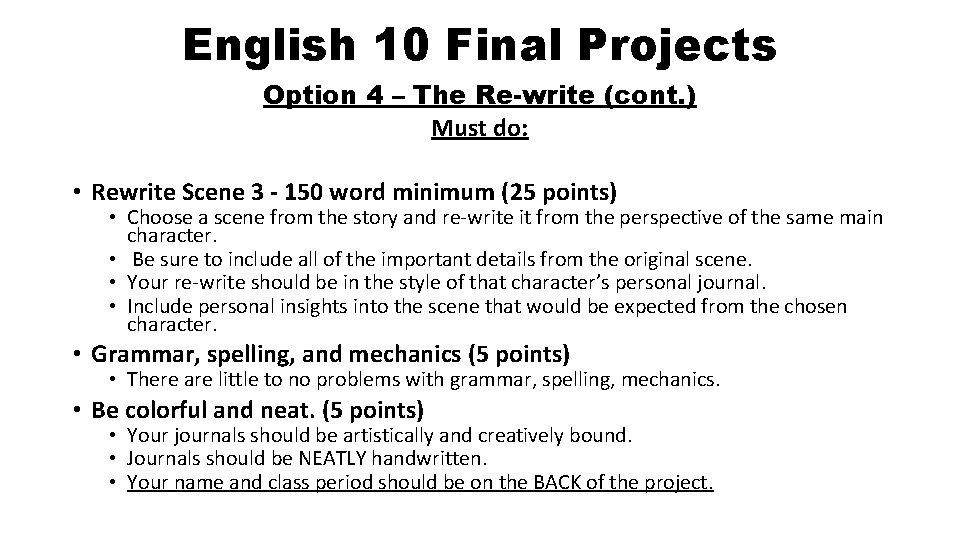 English 10 Final Projects

Option 4 – The Re-write (cont.)

Must do:

• Rewrite Scene 3 - 150 word minimum (25 points)
• Choose a scene from the story and re-write it from the perspective of the same main character.
• Be sure to include all of the important details from the original scene.
• Your re-write should be in the style of that character's personal journal.
• Include personal insights into the scene that would be expected from the chosen character.
• Grammar, spelling, and mechanics (5 points)
• There are little to no problems with grammar, spelling, mechanics.
• Be colorful and neat. (5 points)
• Your journals should be artistically and creatively bound.
• Journals should be NEATLY handwritten.
• Your name and class period should be on the BACK of the project.